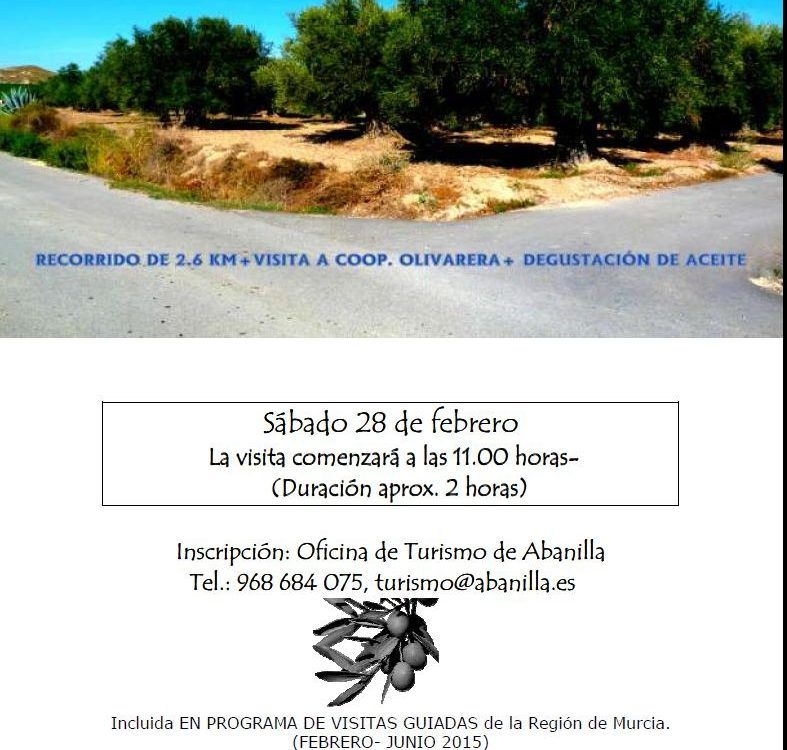 RECORRIDO DE 2.6 KM+VISITA A COOP. OLIVARERA+ DEGUSTACIÓN DE ACEITE

Sábado 28 de febrero
La visita comenzará a las 11.00 horas-
(Duración aprox. 2 horas)

Inscripción: Oficina de Turismo de Abanilla
Tel.: 968 684 075, turismo@abanilla.es

Incluida EN PROGRAMA DE VISITAS GUIADAS de la Región de Murcia.
(FEBRERO- JUNIO 2015)